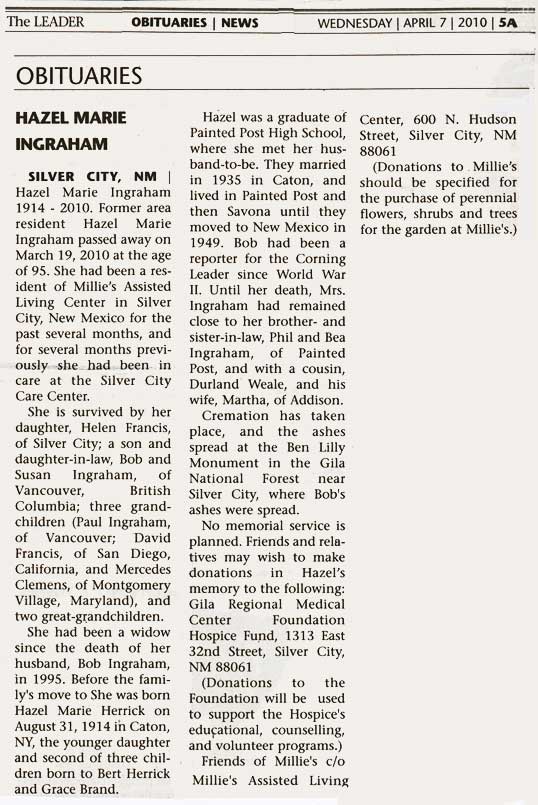 The LEADER OBITUARIES | NEWS WEDNESDAY | APRIL 7 | 2010 | 5A

OBITUARIES

HAZEL MARIE INGRAHAM

SILVER CITY, NM | Hazel Marie Ingraham 1914 - 2010. Former area resident Hazel Marie Ingraham passed away on March 19, 2010 at the age of 95. She had been a resident of Millie's Assisted Living Center in Silver City, New Mexico for the past several months, and for several months previously she had been in care at the Silver City Care Center.

She is survived by her daughter, Helen Francis, of Silver City; a son and daughter-in-law, Bob and Susan Ingraham, of Vancouver, British Columbia; three grandchildren (Paul Ingraham, of Vancouver; David Francis, of San Diego, California, and Mercedes Clemens, of Montgomery Village, Maryland), and two great-grandchildren.

She had been a widow since the death of her husband, Bob Ingraham, in 1995. Before the family's move to She was born Hazel Marie Herrick on August 31, 1914 in Caton, NY, the younger daughter and second of three children born to Bert Herrick and Grace Brand.

Hazel was a graduate of Painted Post High School, where she met her husband-to-be. They married in 1935 in Caton, and lived in Painted Post and then Savona until they moved to New Mexico in 1949. Bob had been a reporter for the Corning Leader since World War II. Until her death, Mrs. Ingraham had remained close to her brother- and sister-in-law, Phil and Bea Ingraham, of Painted Post, and with a cousin, Durland Weale, and his wife, Martha, of Addison.

Cremation has taken place, and the ashes spread at the Ben Lilly Monument in the Gila National Forest near Silver City, where Bob's ashes were spread.

No memorial service is planned. Friends and relatives may wish to make donations in Hazel's memory to the following: Gila Regional Medical Center Foundation Hospice Fund, 1313 East 32nd Street, Silver City, NM 88061

(Donations to the Foundation will be used to support the Hospice's educational, counselling, and volunteer programs.)

Friends of Millie's c/o Millie's Assisted Living Center, 600 N. Hudson Street, Silver City, NM 88061

(Donations to Millie's should be specified for the purchase of perennial flowers, shrubs and trees for the garden at Millie's.)